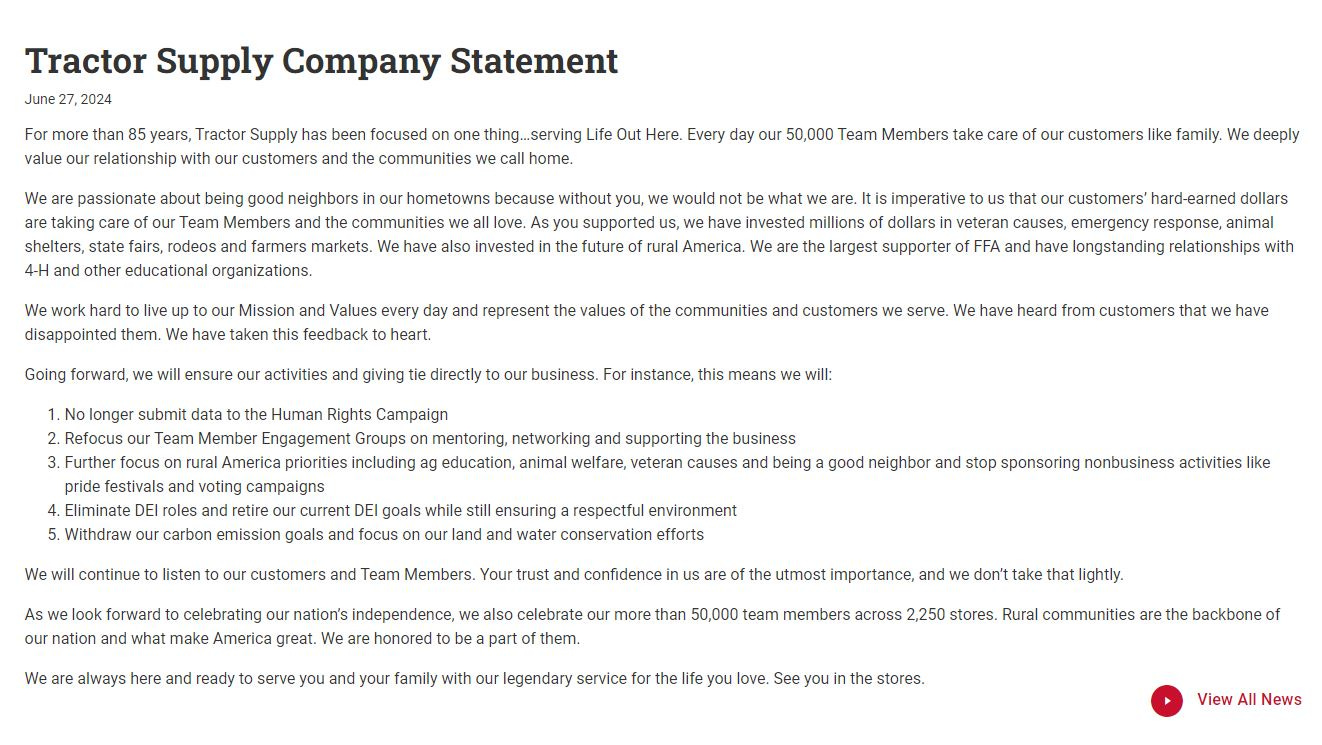 Tractor Supply Company Statement

June 27, 2024

For more than 85 years, Tractor Supply has been focused on one thing…serving Life Out Here. Every day our 50,000 Team Members take care of our customers like family. We deeply value our relationship with our customers and the communities we call home.

We are passionate about being good neighbors in our hometowns because without you, we would not be what we are. It is imperative to us that our customers' hard-earned dollars are taking care of our Team Members and the communities we all love. As you supported us, we have invested millions of dollars in veteran causes, emergency response, animal shelters, state fairs, rodeos and farmers markets. We have also invested in the future of rural America. We are the largest supporter of FFA and have longstanding relationships with 4-H and other educational organizations.

We work hard to live up to our Mission and Values every day and represent the values of the communities and customers we serve. We have heard from customers that we have disappointed them. We have taken this feedback to heart.

Going forward, we will ensure our activities and giving tie directly to our business. For instance, this means we will:

1. No longer submit data to the Human Rights Campaign
2. Refocus our Team Member Engagement Groups on mentoring, networking and supporting the business
3. Further focus on rural America priorities including ag education, animal welfare, veteran causes and being a good neighbor and stop sponsoring nonbusiness activities like pride festivals and voting campaigns
4. Eliminate DEI roles and retire our current DEI goals while still ensuring a respectful environment
5. Withdraw our carbon emission goals and focus on our land and water conservation efforts

We will continue to listen to our customers and Team Members. Your trust and confidence in us are of the utmost importance, and we don't take that lightly.

As we look forward to celebrating our nation's independence, we also celebrate our more than 50,000 team members across 2,250 stores. Rural communities are the backbone of our nation and what make America great. We are honored to be a part of them.

We are always here and ready to serve you and your family with our legendary service for the life you love. See you in the stores.

View All News